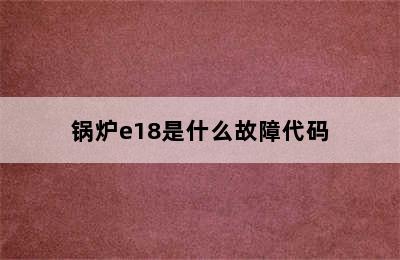 锅炉e18是什么故障代码